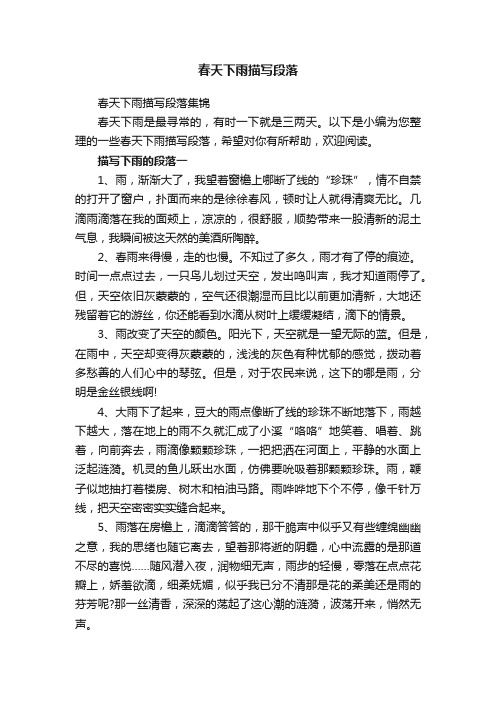 春天下雨描写段落

春天下雨描写段落集锦

春天下雨是最寻常的，有时一下就是三两天。以下是小编为您整理的一些春天下雨描写段落，希望对你有所帮助，欢迎阅读。

描写下雨的段落一

1、雨，渐渐大了，我望着窗檐上哪断了线的“珍珠”，情不自禁的打开了窗户，扑面而来的是徐徐春风，顿时让人就得清爽无比。几滴雨滴落在我的面颊上，凉凉的，很舒服，顺势带来一股清新的泥土气息，我瞬间被这天然的美酒所陶醉。

2、春雨来得慢，走的也慢。不知过了多久，雨才有了停的痕迹。时间一点点过去，一只鸟儿划过天空，发出鸣叫声，我才知道雨停了。但，天空依旧灰蒙蒙的，空气还很潮湿而且比以前更加清新，大地还残留着它的游丝，你还能看到水滴从树叶上缓缓凝结，滴下的情景。

3、雨改变了天空的颜色。阳光下，天空就是一望无际的蓝。但是，在雨中，天空却变得灰蒙蒙的，浅浅的灰色有种忧郁的感觉，拨动着多愁善的人们心中的琴弦。但是，对于农民来说，这下的哪是雨，分明是金丝银线啊!

4、大雨下了起来，豆大的雨点像断了线的珍珠不断地落下，雨越下越大，落在地上的雨不久就汇成了小溪“咯咯”地笑着、唱着、跳着，向前奔去，雨滴像颗颗珍珠，一把把洒在河面上，平静的水面上泛起涟漪。机灵的鱼儿跃出水面，仿佛要吮吸着那颗颗珍珠。雨，鞭子似地抽打着楼房、树木和柏油马路。雨哗哗地下个不停，像千针万线，把天空密密实实缝合起来。

5、雨落在房檐上，滴滴答答的，那干脆声中似乎又有些缠绵幽幽之意，我的思绪也随它离去，望着那将逝的阴霾，心中流露的是那道不尽的喜悦……随风潜入夜，润物细无声，雨步的轻慢，零落在点点花瓣上，娇羞欲滴，细柔妩媚，似乎我已分不清那是花的柔美还是雨的芬芳呢?那一丝清香，深深的荡起了这心潮的涟漪，波荡开来，悄然无声。